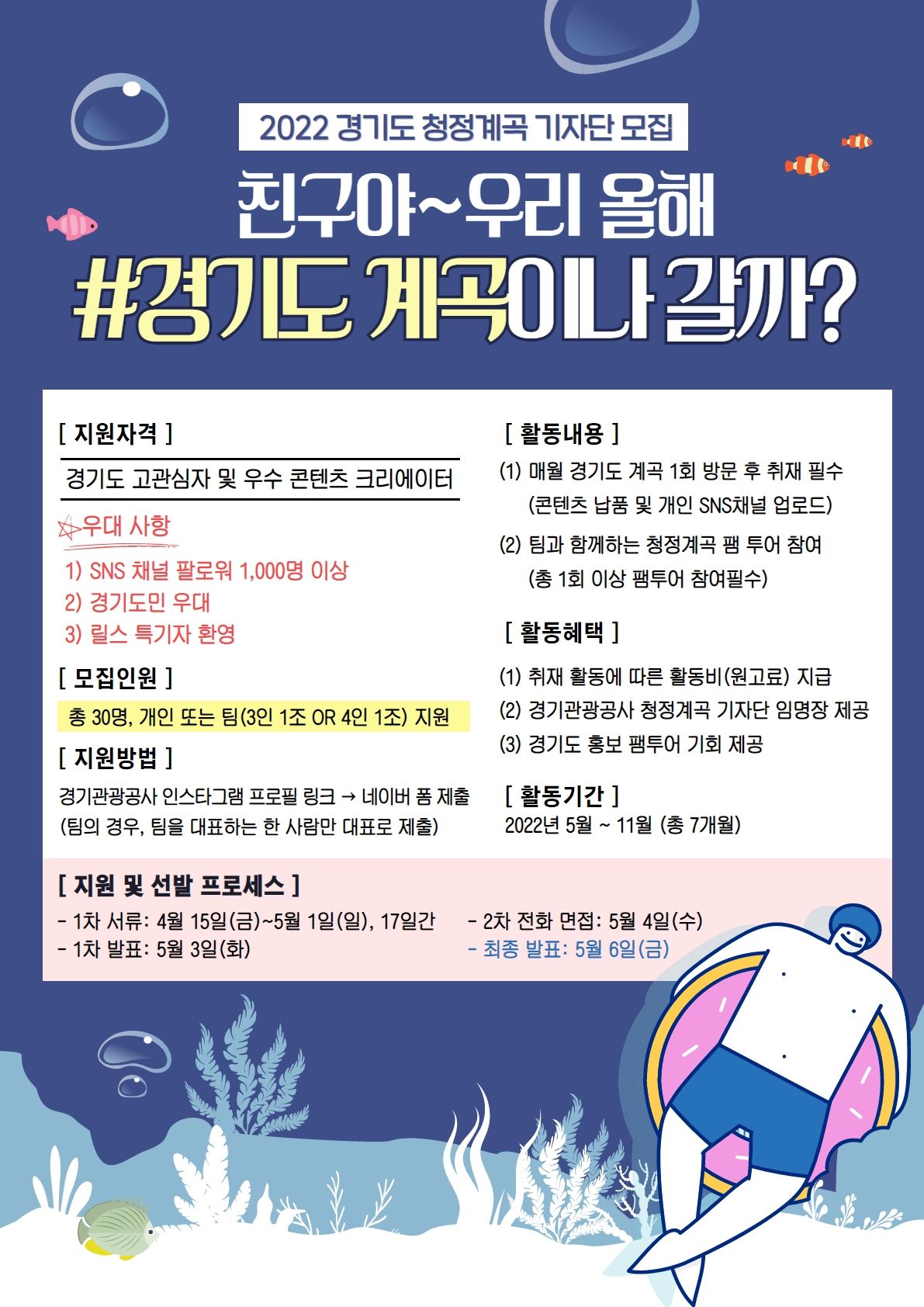 2022 경기도 청정계곡 기자단 모집

친구야~우리 올해

#경기도 계곡이나 갈까?

[ 지원자격 ]

경기도 고관심자 및 우수 콘텐츠 크리에이터

우대 사항

1) SNS 채널 팔로워 1,000명 이상
2) 경기도민 우대
3) 릴스 특기자 환영

[ 모집인원 ]

총 30명, 개인 또는 팀(3인 1조 OR 4인 1조) 지원

[ 지원방법 ]

경기관광공사 인스타그램 프로필 링크 → 네이버 폼 제출
(팀의 경우, 팀을 대표하는 한 사람만 대표로 제출)

[ 활동내용 ]

(1) 매월 경기도 계곡 1회 방문 후 취재 필수
(콘텐츠 납품 및 개인 SNS채널 업로드)

(2) 팀과 함께하는 청정계곡 팸 투어 참여
(총 1회 이상 팸투어 참여필수)

[ 활동혜택 ]

(1) 취재 활동에 따른 활동비(원고료) 지급
(2) 경기관광공사 청정계곡 기자단 임명장 제공
(3) 경기도 홍보 팸투어 기회 제공

[ 활동기간 ]

2022년 5월 ~ 11월 (총 7개월)

[ 지원 및 선발 프로세스 ]

- 1차 서류: 4월 15일(금)~5월 1일(일), 17일간
- 1차 발표: 5월 3일(화)
- 2차 전화 면접: 5월 4일(수)
- 최종 발표: 5월 6일(금)